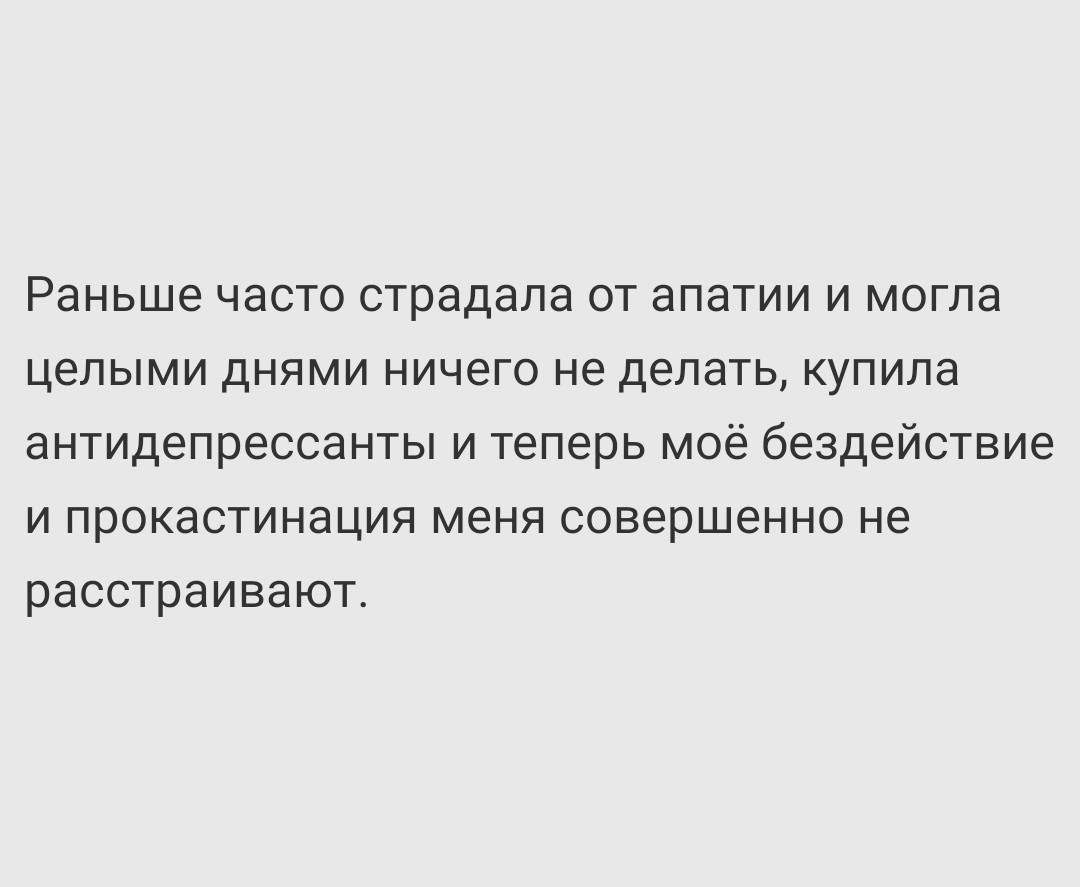 Раньше часто страдала от апатии и могла целыми днями ничего не делать, купила антидепрессанты и теперь моё бездействие и прокастинация меня совершенно не расстраивают.